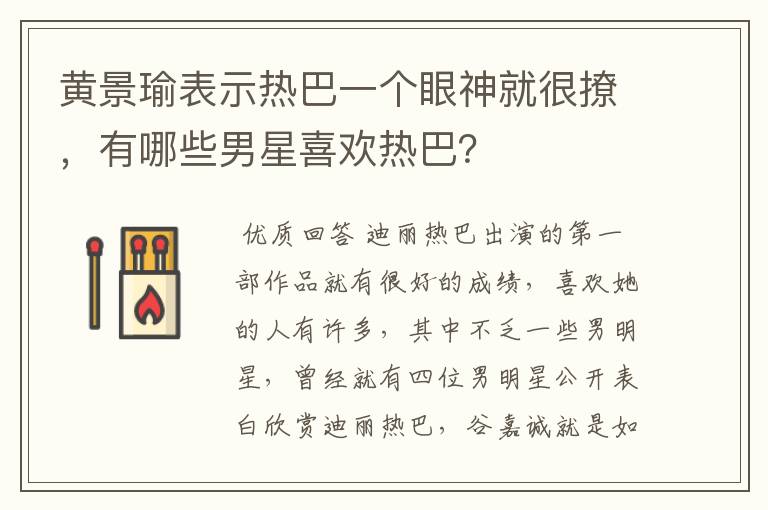 黄景瑜表示热巴一个眼神就很撩，有哪些男星喜欢热巴?

优质回答 迪丽热巴出演的第一部作品就有很好的成绩，喜欢她的人有许多，其中不乏一些男明星，曾经就有四位男明星公开表白欣赏迪丽热巴，谷嘉诚就是如